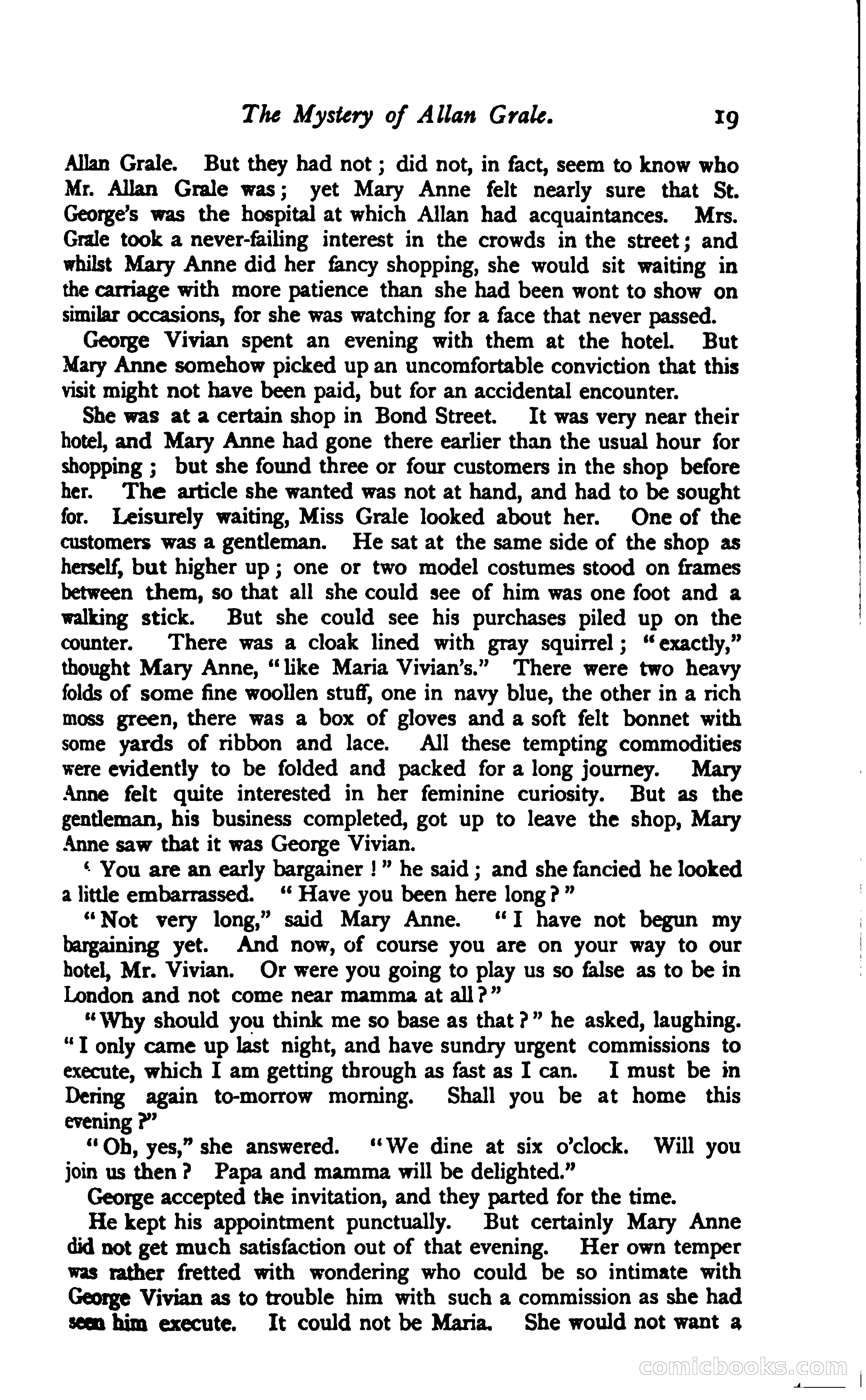 The Mystery of Allan Grale. 19

Allan Grale. But they had not; did not, in fact, seem to know who Mr. Allan Grale was; yet Mary Anne felt nearly sure that St. George's was the hospital at which Allan had acquaintances. Mrs. Grale took a never-failing interest in the crowds in the street; and whilst Mary Anne did her fancy shopping, she would sit waiting in the carriage with more patience than she had been wont to show on similar occasions, for she was watching for a face that never passed.

George Vivian spent an evening with them at the hotel. But Mary Anne somehow picked up an uncomfortable conviction that this visit might not have been paid, but for an accidental encounter.

She was at a certain shop in Bond Street. It was very near their hotel, and Mary Anne had gone there earlier than the usual hour for shopping; but she found three or four customers in the shop before her. The article she wanted was not at hand, and had to be sought for. Leisurely waiting, Miss Grale looked about her. One of the customers was a gentleman. He sat at the same side of the shop as herself, but higher up; one or two model costumes stood on frames between them, so that all she could see of him was one foot and a walking stick. But she could see his purchases piled up on the counter. There was a cloak lined with gray squirrel; "exactly," thought Mary Anne, "like Maria Vivian's." There were two heavy folds of some fine woollen stuff, one in navy blue, the other in a rich moss green, there was a box of gloves and a soft felt bonnet with some yards of ribbon and lace. All these tempting commodities were evidently to be folded and packed for a long journey. Mary Anne felt quite interested in her feminine curiosity. But as the gentleman, his business completed, got up to leave the shop, Mary Anne saw that it was George Vivian.

' You are an early bargainer!" he said; and she fancied he looked a little embarrassed. "Have you been here long?"

"Not very long," said Mary Anne. "I have not begun my bargaining yet. And now, of course you are on your way to our hotel, Mr. Vivian. Or were you going to play us so false as to be in London and not come near mamma at all?"

"Why should you think me so base as that?" he asked, laughing. "I only came up last night, and have sundry urgent commissions to execute, which I am getting through as fast as I can. I must be in Dering again to-morrow morning. Shall you be at home this evening?"

"Oh, yes," she answered. "We dine at six o'clock. Will you join us then? Papa and mamma will be delighted."

George accepted the invitation, and they parted for the time.

He kept his appointment punctually. But certainly Mary Anne did not get much satisfaction out of that evening. Her own temper was rather fretted with wondering who could be so intimate with George Vivian as to trouble him with such a commission as she had seen him execute. It could not be Maria. She would not want a

comicbooks.com